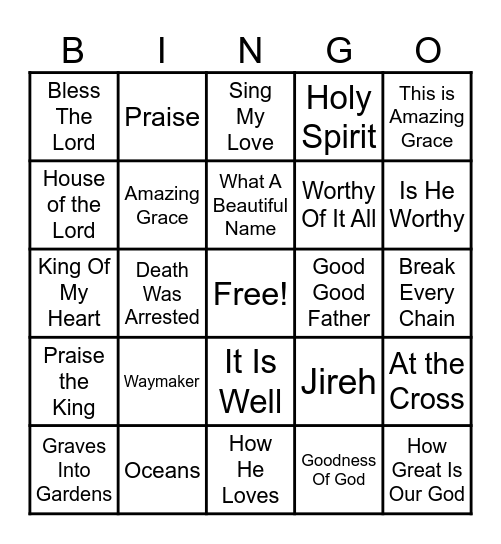 | B | I | N | G | O |
|---|---|---|---|---|
| Bless The Lord | Praise | Sing My Love | Holy Spirit | This is Amazing Grace |
| House of the Lord | Amazing Grace | What A Beautiful Name | Worthy Of It All | Is He Worthy |
| King Of My Heart | Death Was Arrested | Free! | Good Good Father | Break Every Chain |
| Praise the King | Waymaker | It Is Well | Jireh | At the Cross |
| Graves Into Gardens | Oceans | How He Loves | Goodness Of God | How Great Is Our God |